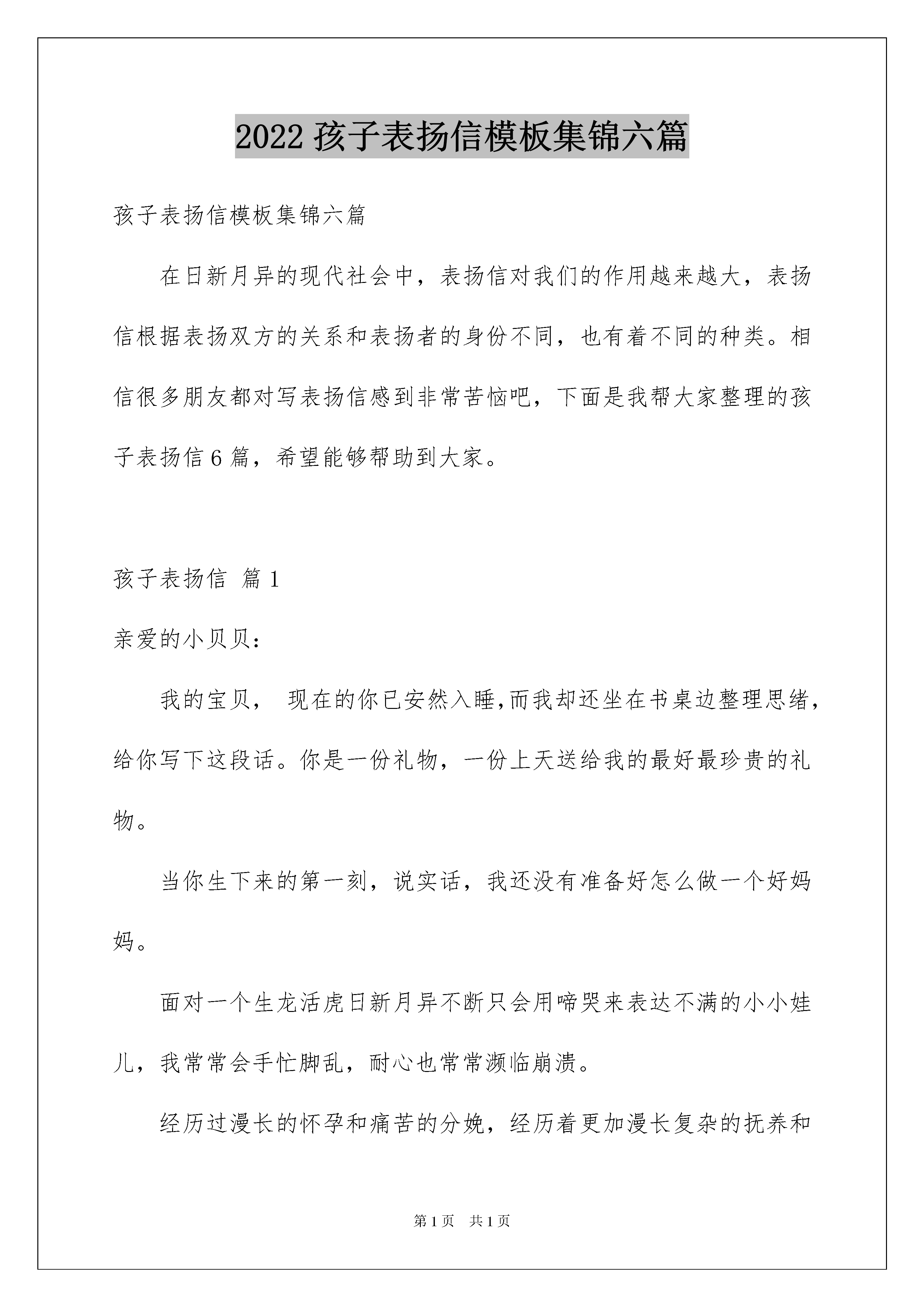 2022孩子表扬信模板集锦六篇

孩子表扬信模板集锦六篇

在日新月异的现代社会中，表扬信对我们的作用越来越大，表扬信根据表扬双方的关系和表扬者的身份不同，也有着不同的种类。相信很多朋友都对写表扬信感到非常苦恼吧，下面是我帮大家整理的孩子表扬信6篇，希望能够帮助到大家。

孩子表扬信 篇1

亲爱的小贝贝：

我的宝贝， 现在的你已安然入睡,而我却还坐在书桌边整理思绪，给你写下这段话。你是一份礼物，一份上天送给我的最好最珍贵的礼物。

当你生下来的第一刻，说实话，我还没有准备好怎么做一个好妈妈。

面对一个生龙活虎日新月异不断只会用啼哭来表达不满的小小娃儿，我常常会手忙脚乱，耐心也常常濒临崩溃。

经历过漫长的怀孕和痛苦的分娩，经历着更加漫长复杂的抚养和

第1页 共1页